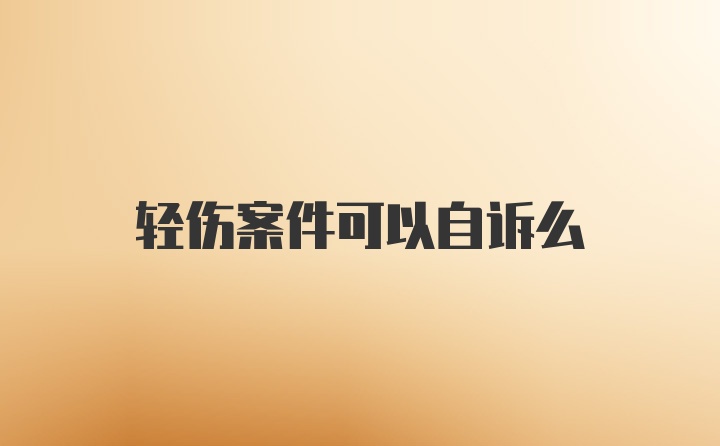 轻伤案件可以自诉么